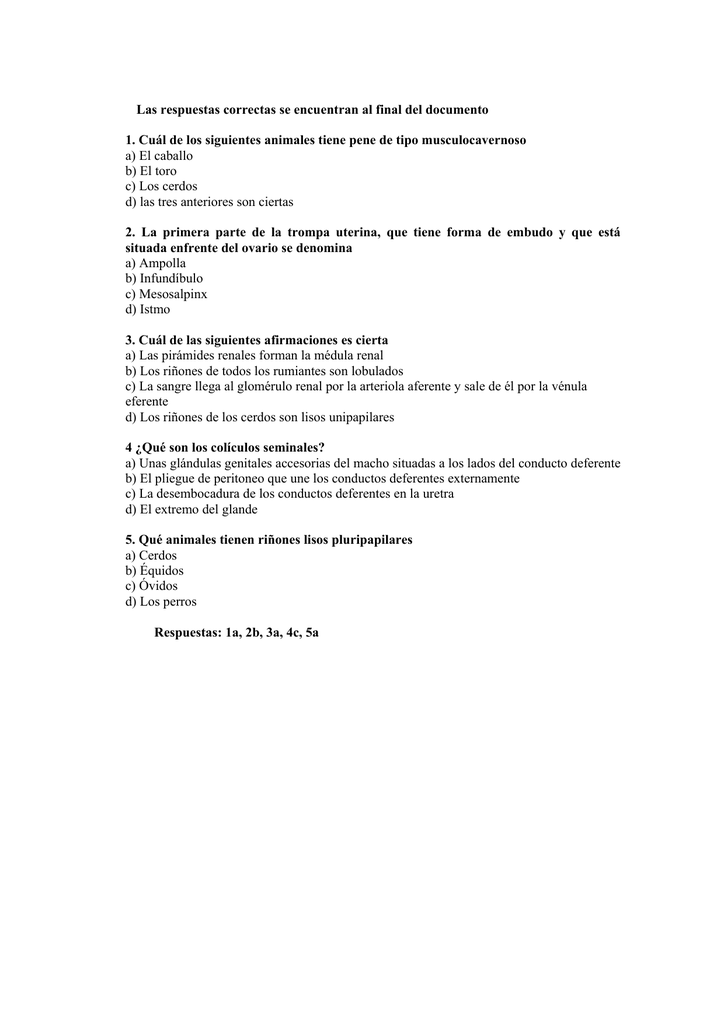 Las respuestas correctas se encuentran al final del documento

1. Cuál de los siguientes animales tiene pene de tipo musculocavernoso
a) El caballo
b) El toro
c) Los cerdos
d) las tres anteriores son ciertas

2. La primera parte de la trompa uterina, que tiene forma de embudo y que está situada enfrente del ovario se denomina
a) Ampolla
b) Infundíbulo
c) Mesosalpinx
d) Istmo

3. Cuál de las siguientes afirmaciones es cierta
a) Las pirámides renales forman la médula renal
b) Los riñones de todos los rumiantes son lobulados
c) La sangre llega al glomérulo renal por la arteriola aferente y sale de él por la vénula eferente
d) Los riñones de los cerdos son lisos unipapilares

4 ¿Qué son los colículos seminales?
a) Unas glándulas genitales accesorias del macho situadas a los lados del conducto deferente
b) El pliegue de peritoneo que une los conductos deferentes externamente
c) La desembocadura de los conductos deferentes en la uretra
d) El extremo del glande

5. Qué animales tienen riñones lisos pluripapilares
a) Cerdos
b) Équidos
c) Óvidos
d) Los perros

Respuestas: 1a, 2b, 3a, 4c, 5a